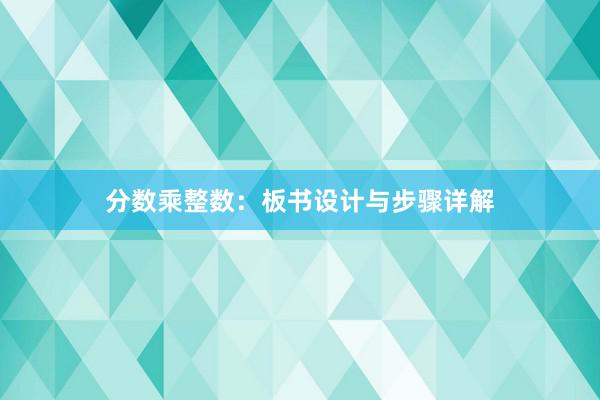 分数乘整数：板书设计与步骤详解